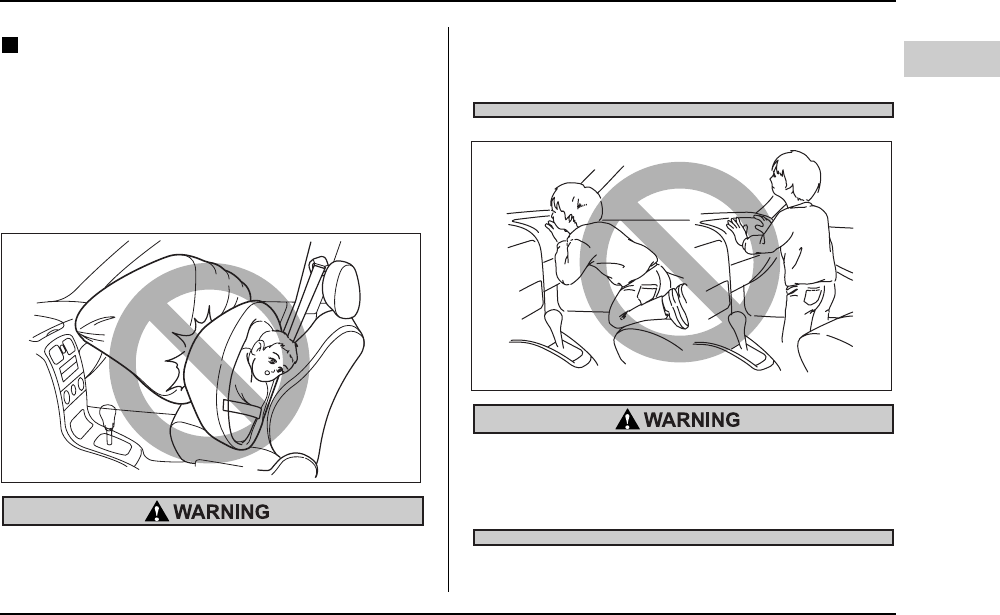 WARNING

WARNING